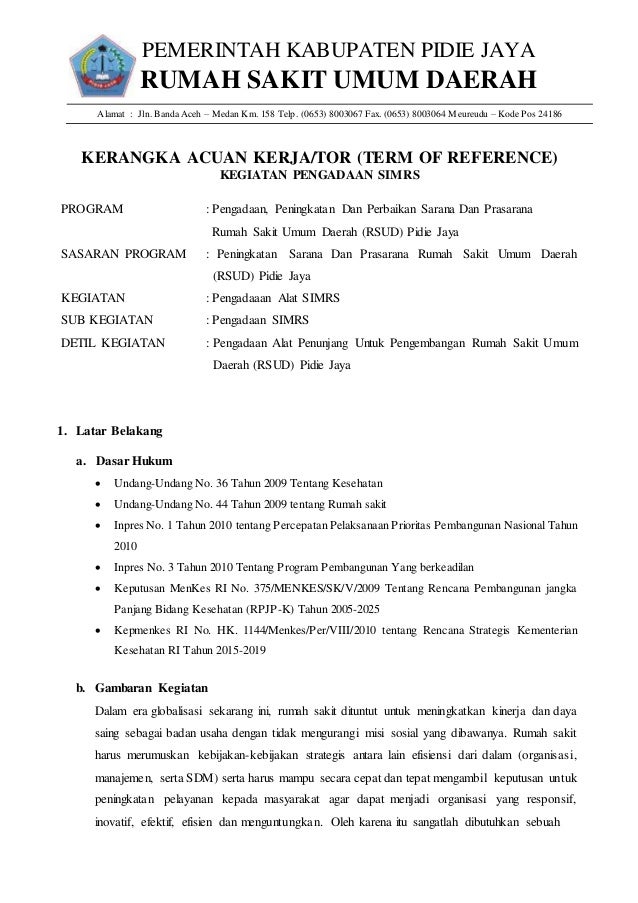 PEMERINTAH KABUPATEN PIDIE JAYA
RUMAH SAKIT UMUM DAERAH

Alamat : Jln. Banda Aceh – Medan Km. 158 Telp. (0653) 8003067 Fax. (0653) 8003064 Meureudu – Kode Pos 24186

KERANGKA ACUAN KERJA/TOR (TERM OF REFERENCE)
KEGIATAN PENGADAAN SIMRS

PROGRAM : Pengadaan, Peningkatan Dan Perbaikan Sarana Dan Prasarana Rumah Sakit Umum Daerah (RSUD) Pidie Jaya

SASARAN PROGRAM : Peningkatan Sarana Dan Prasarana Rumah Sakit Umum Daerah (RSUD) Pidie Jaya

KEGIATAN : Pengadaaan Alat SIMRS

SUB KEGIATAN : Pengadaan SIMRS

DETIL KEGIATAN : Pengadaan Alat Penunjang Untuk Pengembangan Rumah Sakit Umum Daerah (RSUD) Pidie Jaya

1. Latar Belakang

a. Dasar Hukum

• Undang-Undang No. 36 Tahun 2009 Tentang Kesehatan
• Undang-Undang No. 44 Tahun 2009 tentang Rumah sakit
• Inpres No. 1 Tahun 2010 tentang Percepatan Pelaksanaan Prioritas Pembangunan Nasional Tahun 2010
• Inpres No. 3 Tahun 2010 Tentang Program Pembangunan Yang berkeadilan
• Keputusan MenKes RI No. 375/MENKES/SK/V/2009 Tentang Rencana Pembangunan jangka Panjang Bidang Kesehatan (RPJP-K) Tahun 2005-2025
• Kepmenkes RI No. HK. 1144/Menkes/Per/VIII/2010 tentang Rencana Strategis Kementerian Kesehatan RI Tahun 2015-2019

b. Gambaran Kegiatan

Dalam era globalisasi sekarang ini, rumah sakit dituntut untuk meningkatkan kinerja dan daya saing sebagai badan usaha dengan tidak mengurangi misi sosial yang dibawanya. Rumah sakit harus merumuskan kebijakan-kebijakan strategis antara lain efisiensi dari dalam (organisasi, manajemen, serta SDM) serta harus mampu secara cepat dan tepat mengambil keputusan untuk peningkatan pelayanan kepada masyarakat agar dapat menjadi organisasi yang responsif, inovatif, efektif, efisien dan menguntungkan. Oleh karena itu sangatlah dibutuhkan sebuah